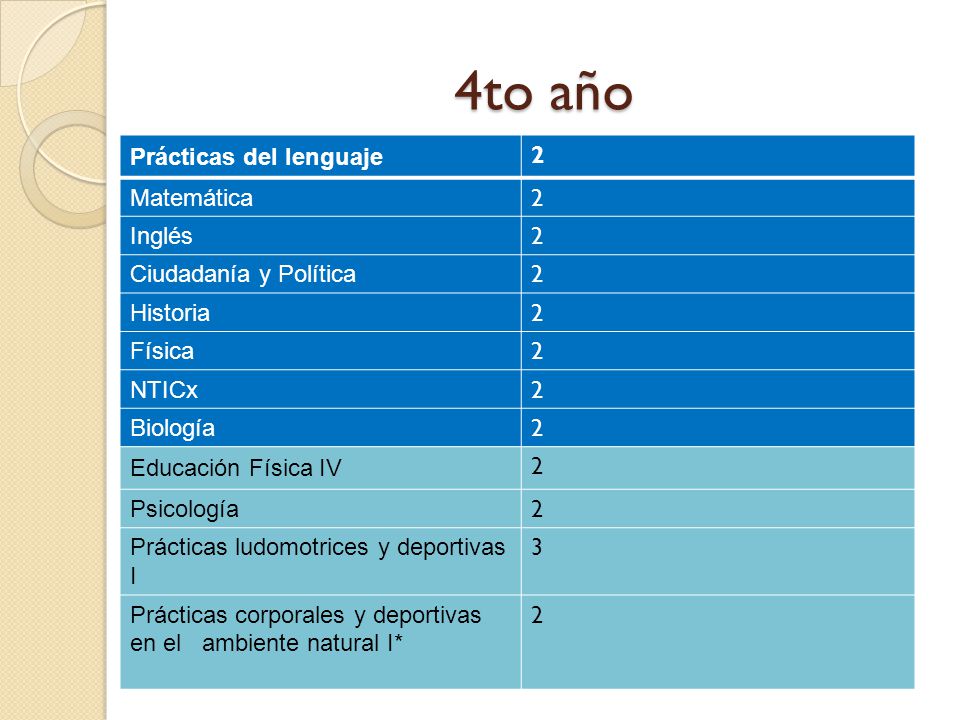 4to año

| Prácticas del lenguaje | 2 |
|---|---|
| Matemática | 2 |
| Inglés | 2 |
| Ciudadanía y Política | 2 |
| Historia | 2 |
| Física | 2 |
| NTICx | 2 |
| Biología | 2 |
| Educación Física IV | 2 |
| Psicología | 2 |
| Prácticas ludomotrices y deportivas I | 3 |
| Prácticas corporales y deportivas en el ambiente natural I* | 2 |